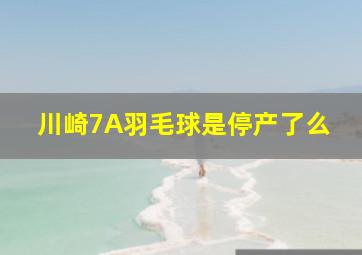 川崎7A羽毛球是停产了么